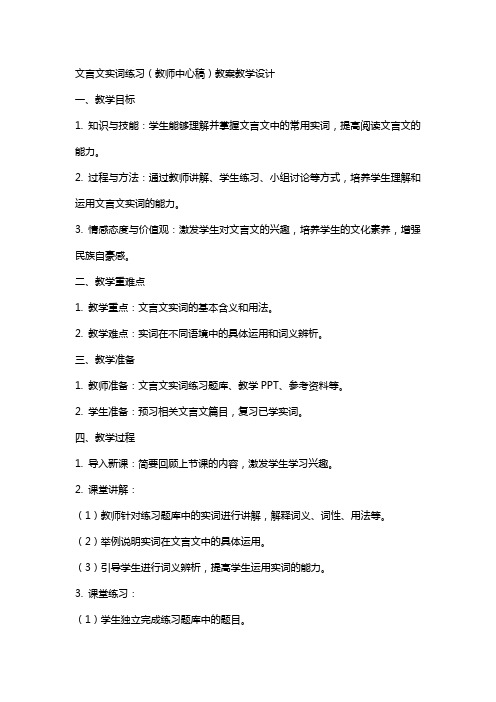 文言文实词练习（教师中心稿）教案教学设计

一、教学目标

1. 知识与技能：学生能够理解并掌握文言文中的常用实词，提高阅读文言文的能力。

2. 过程与方法：通过教师讲解、学生练习、小组讨论等方式，培养学生理解和运用文言文实词的能力。

3. 情感态度与价值观：激发学生对文言文的兴趣，培养学生的文化素养，增强民族自豪感。

二、教学重难点

1. 教学重点：文言文实词的基本含义和用法。

2. 教学难点：实词在不同语境中的具体运用和词义辨析。

三、教学准备

1. 教师准备：文言文实词练习题库、教学 PPT、参考资料等。

2. 学生准备：预习相关文言文篇目，复习已学实词。

四、教学过程

1. 导入新课：简要回顾上节课的内容，激发学生学习兴趣。

2. 课堂讲解：

（1）教师针对练习题库中的实词进行讲解，解释词义、词性、用法等。

（2）举例说明实词在文言文中的具体运用。

（3）引导学生进行词义辨析，提高学生运用实词的能力。

3. 课堂练习：

（1）学生独立完成练习题库中的题目。